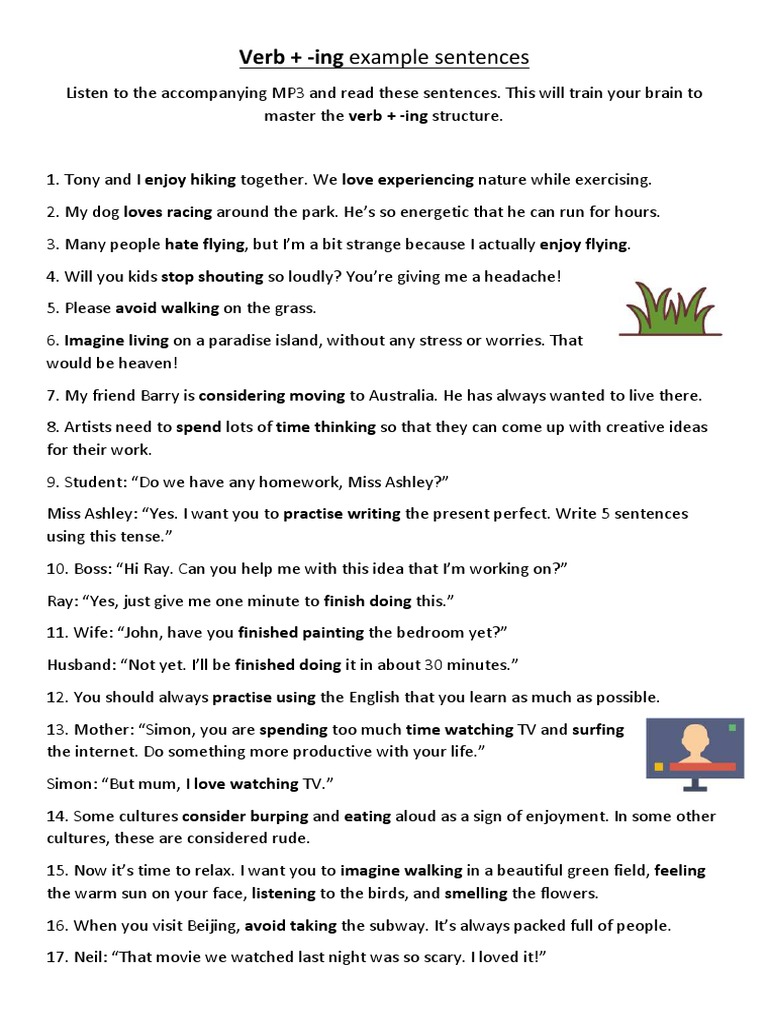 Verb + -ing example sentences

Listen to the accompanying MP3 and read these sentences. This will train your brain to master the verb + -ing structure.

1. Tony and I enjoy hiking together. We love experiencing nature while exercising.

2. My dog loves racing around the park. He's so energetic that he can run for hours.

3. Many people hate flying, but I'm a bit strange because I actually enjoy flying.

4. Will you kids stop shouting so loudly? You're giving me a headache!

5. Please avoid walking on the grass.

6. Imagine living on a paradise island, without any stress or worries. That would be heaven!

7. My friend Barry is considering moving to Australia. He has always wanted to live there.

8. Artists need to spend lots of time thinking so that they can come up with creative ideas for their work.

9. Student: "Do we have any homework, Miss Ashley?"

Miss Ashley: "Yes. I want you to practise writing the present perfect. Write 5 sentences using this tense."

10. Boss: "Hi Ray. Can you help me with this idea that I'm working on?"

Ray: "Yes, just give me one minute to finish doing this."

11. Wife: "John, have you finished painting the bedroom yet?"

Husband: "Not yet. I'll be finished doing it in about 30 minutes."

12. You should always practise using the English that you learn as much as possible.

13. Mother: "Simon, you are spending too much time watching TV and surfing the internet. Do something more productive with your life."

Simon: "But mum, I love watching TV."

14. Some cultures consider burping and eating aloud as a sign of enjoyment. In some other cultures, these are considered rude.

15. Now it's time to relax. I want you to imagine walking in a beautiful green field, feeling the warm sun on your face, listening to the birds, and smelling the flowers.

16. When you visit Beijing, avoid taking the subway. It's always packed full of people.

17. Neil: "That movie we watched last night was so scary. I loved it!"